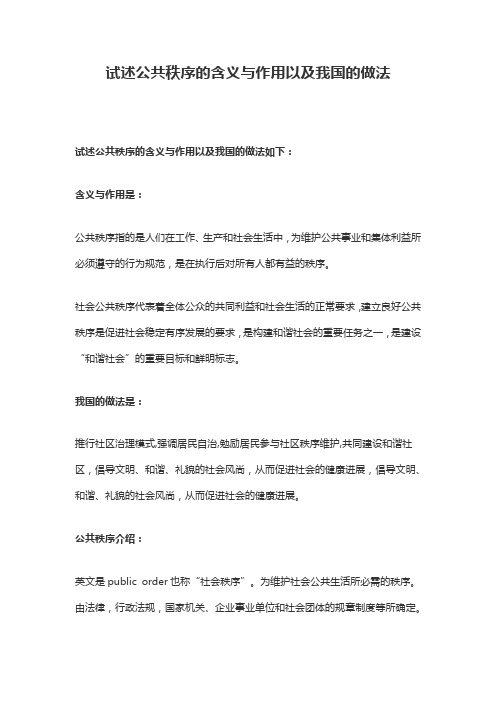 试述公共秩序的含义与作用以及我国的做法

试述公共秩序的含义与作用以及我国的做法如下：

含义与作用是：

公共秩序指的是人们在工作、生产和社会生活中，为维护公共事业和集体利益所必须遵守的行为规范，是在执行后对所有人都有益的秩序。

社会公共秩序代表着全体公众的共同利益和社会生活的正常要求，建立良好公共秩序是促进社会稳定有序发展的要求，是构建和谐社会的重要任务之一，是建设“和谐社会”的重要目标和鲜明标志。

我国的做法是：

推行社区治理模式,强调居民自治,勉励居民参与社区秩序维护,共同建设和谐社区，倡导文明、和谐、礼貌的社会风尚，从而促进社会的健康进展，倡导文明、和谐、礼貌的社会风尚，从而促进社会的健康进展。

公共秩序介绍：

英文是 public order 也称“社会秩序”。为维护社会公共生活所必需的秩序。由法律，行政法规，国家机关、企业事业单位和社会团体的规章制度等所确定。